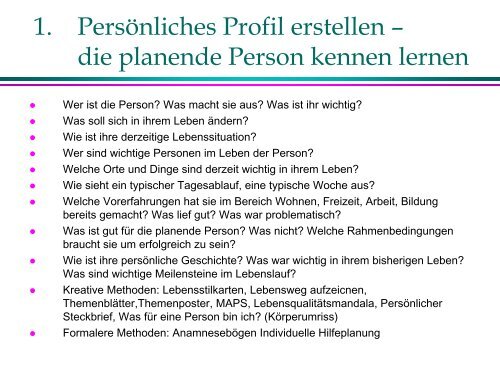 1. Persönliches Profil erstellen – die planende Person kennen lernen

- Wer ist die Person? Was macht sie aus? Was ist ihr wichtig?
- Was soll sich in ihrem Leben ändern?
- Wie ist ihre derzeitige Lebenssituation?
- Wer sind wichtige Personen im Leben der Person?
- Welche Orte und Dinge sind derzeit wichtig in ihrem Leben?
- Wie sieht ein typischer Tagesablauf, eine typische Woche aus?
- Welche Vorerfahrungen hat sie im Bereich Wohnen, Freizeit, Arbeit, Bildung bereits gemacht? Was lief gut? Was war problematisch?
- Was ist gut für die planende Person? Was nicht? Welche Rahmenbedingungen braucht sie um erfolgreich zu sein?
- Wie ist ihre persönliche Geschichte? Was war wichtig in ihrem bisherigen Leben? Was sind wichtige Meilensteine im Lebenslauf?
- Kreative Methoden: Lebensstilkarten, Lebensweg aufzeicnen, Themenblätter,Themenposter, MAPS, Lebensqualitätsmandala, Persönlicher Steckbrief, Was für eine Person bin ich? (Körperumriss)
- Formalere Methoden: Anamnesebögen Individuelle Hilfeplanung